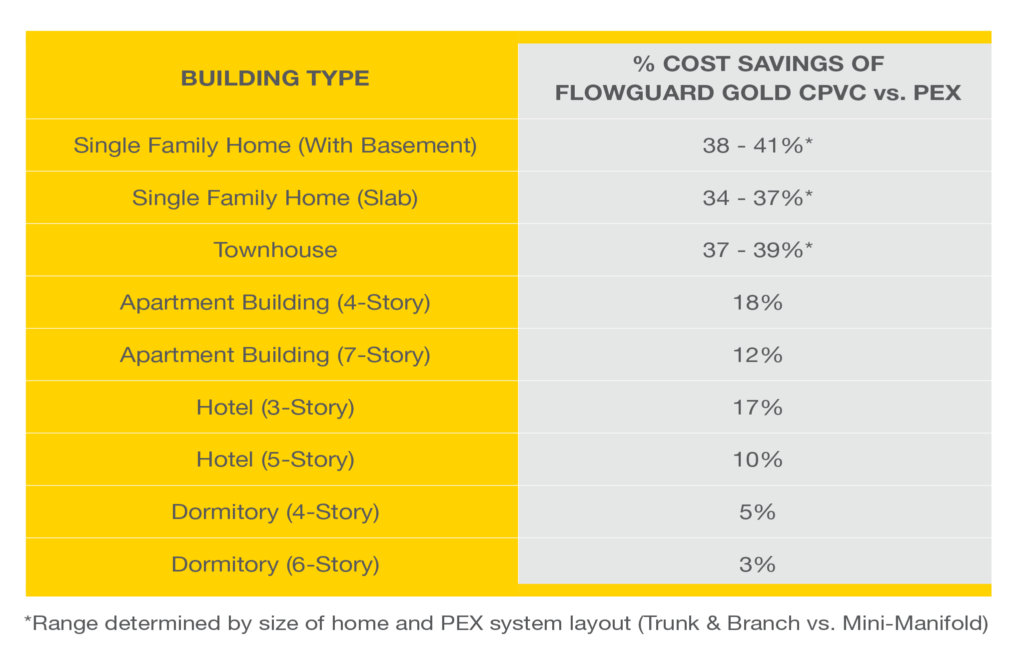 | BUILDING TYPE | % COST SAVINGS OF FLOWGUARD GOLD CPVC vs. PEX |
|---|---|
| Single Family Home (With Basement) | 38 - 41%* |
| Single Family Home (Slab) | 34 - 37%* |
| Townhouse | 37 - 39%* |
| Apartment Building (4-Story) | 18% |
| Apartment Building (7-Story) | 12% |
| Hotel (3-Story) | 17% |
| Hotel (5-Story) | 10% |
| Dormitory (4-Story) | 5% |
| Dormitory (6-Story) | 3% |

*Range determined by size of home and PEX system layout (Trunk & Branch vs. Mini-Manifold)